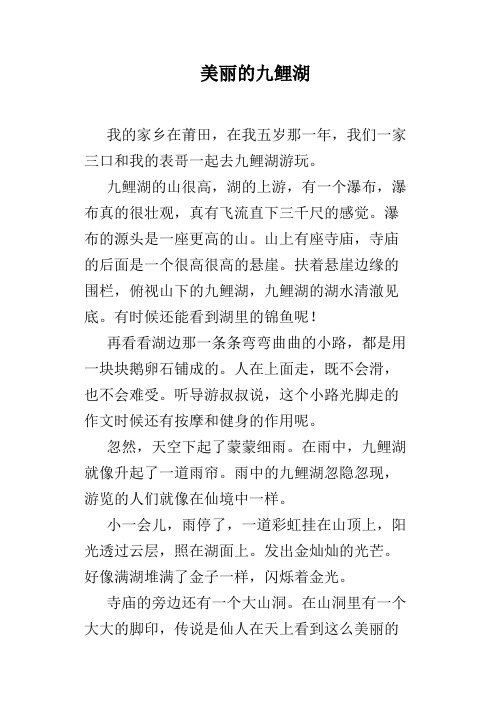 美丽的九鲤湖

我的家乡在莆田，在我五岁那一年，我们一家三口和我的表哥一起去九鲤湖游玩。

九鲤湖的山很高，湖的上游，有一个瀑布，瀑布真的很壮观，真有飞流直下三千尺的感觉。瀑布的源头是一座更高的山。山上有座寺庙，寺庙的后面是一个很高很高的悬崖。扶着悬崖边缘的围栏，俯视山下的九鲤湖，九鲤湖的湖水清澈见底。有时候还能看到湖里的锦鱼呢！

再看看湖边那一条条弯弯曲曲的小路，都是用一块块鹅卵石铺成的。人在上面走，既不会滑，也不会难受。听导游叔叔说，这个小路光脚走的作文时候还有按摩和健身的作用呢。

忽然，天空下起了蒙蒙细雨。在雨中，九鲤湖就像升起了一道雨帘。雨中的九鲤湖忽隐忽现，游览的人们就像在仙境中一样。

小一会儿，雨停了，一道彩虹挂在山顶上，阳光透过云层，照在湖面上。发出金灿灿的光芒。好像满湖堆满了金子一样，闪烁着金光。

寺庙的旁边还有一个大山洞。在山洞里有一个大大的脚印，传说是仙人在天上看到这么美丽的